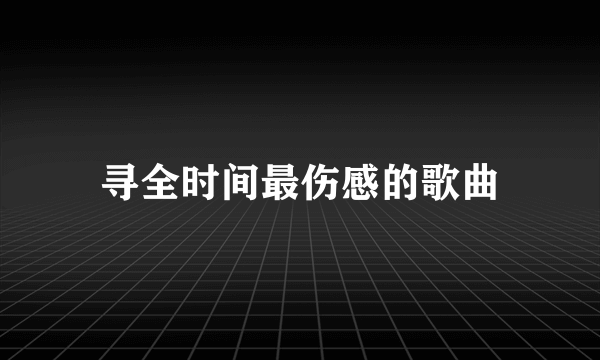 寻全时间最伤感的歌曲